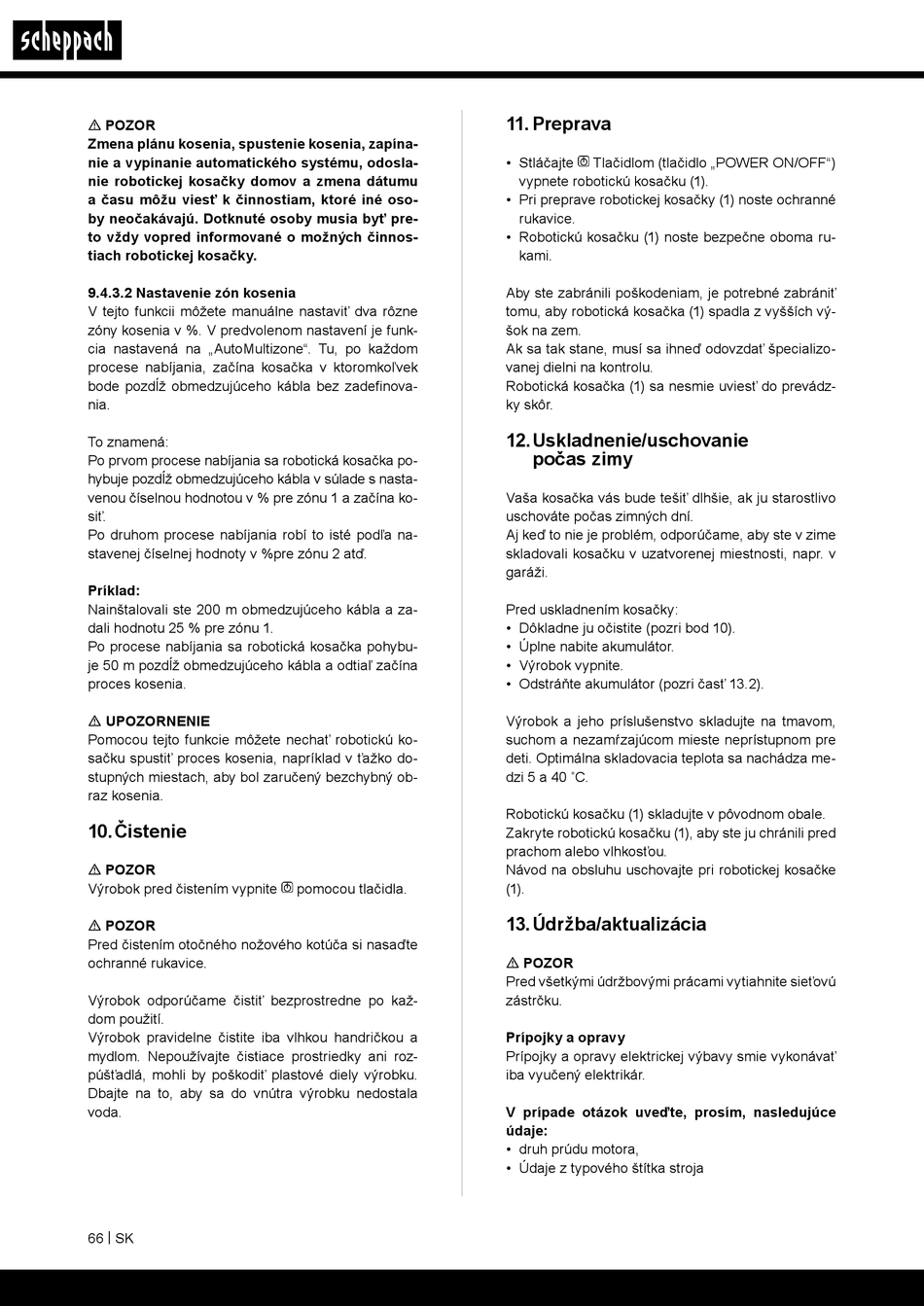 scheppach

⚠ POZOR
Zmena plánu kosenia, spustenie kosenia, zapínanie a vypínanie automatického systému, odoslanie robotickej kosačky domov a zmena dátumu a času môžu viesť k činnostiam, ktoré iné osoby neočakávajú. Dotknuté osoby musia byť preto vždy vopred informované o možných činnostiach robotickej kosačky.

9.4.3.2 Nastavenie zón kosenia
V tejto funkcii môžete manuálne nastaviť dva rôzne zóny kosenia v %. V predvolenom nastavení je funkcia nastavená na „AutoMultizone“. Tu, po každom procese nabíjania, začína kosačka v ktoromkoľvek bode pozdĺž obmedzujúceho kábla bez zadefinovania.

To znamená:
Po prvom procese nabíjania sa robotická kosačka pohybuje pozdĺž obmedzujúceho kábla v súlade s nastavenou číselnou hodnotou v % pre zónu 1 a začína kosiť.
Po druhom procese nabíjania robí to isté podľa nastavenej číselnej hodnoty v %pre zónu 2 atď.

Príklad:
Nainštalovali ste 200 m obmedzujúceho kábla a zadali hodnotu 25 % pre zónu 1.
Po procese nabíjania sa robotická kosačka pohybuje 50 m pozdĺž obmedzujúceho kábla a odtiaľ začína proces kosenia.

⚠ UPOZORNENIE
Pomocou tejto funkcie môžete nechať robotickú kosačku spustiť proces kosenia, napríklad v ťažko dostupných miestach, aby bol zaručený bezchybný obraz kosenia.

10. Čistenie

⚠ POZOR
Výrobok pred čistením vypnite pomocou tlačidla.

⚠ POZOR
Pred čistením otočného nožového kotúča si nasaďte ochranné rukavice.

Výrobok odporúčame čistiť bezprostredne po každom použití.
Výrobok pravidelne čistite iba vlhkou handričkou a mydlom. Nepoužívajte čistiace prostriedky ani rozpúšťadlá, mohli by poškodiť plastové diely výrobku. Dbajte na to, aby sa do vnútra výrobku nedostala voda.

11. Preprava

• Stláčajte Tlačidlom (tlačidlo „POWER ON/OFF“) vypnete robotickú kosačku (1).
• Pri preprave robotickej kosačky (1) noste ochranné rukavice.
• Robotickú kosačku (1) noste bezpečne oboma rukami.

Aby ste zabránili poškodeniam, je potrebné zabrániť tomu, aby robotická kosačka (1) spadla z vyšších výšok na zem.
Ak sa tak stane, musí sa ihneď odovzdať špecializovanej dielni na kontrolu.
Robotická kosačka (1) sa nesmie uviesť do prevádzky skôr.

12. Uskladnenie/uschovanie počas zimy

Vaša kosačka vás bude tešiť dlhšie, ak ju starostlivo uschováte počas zimných dní.
Aj keď to nie je problém, odporúčame, aby ste v zime skladovali kosačku v uzatvorenej miestnosti, napr. v garáži.

Pred uskladnením kosačky:
• Dôkladne ju očistite (pozri bod 10).
• Úplne nabite akumulátor.
• Výrobok vypnite.
• Odstráňte akumulátor (pozri časť 13.2).

Výrobok a jeho príslušenstvo skladujte na tmavom, suchom a nezamŕzajúcom mieste neprístupnom pre deti. Optimálna skladovacia teplota sa nachádza medzi 5 a 40 °C.

Robotickú kosačku (1) skladujte v pôvodnom obale.
Zakryte robotickú kosačku (1), aby ste ju chránili pred prachom alebo vlhkosťou.
Návod na obsluhu uschovajte pri robotickej kosačke (1).

13. Údržba/aktualizácia

⚠ POZOR
Pred všetkými údržbovými prácami vytiahnite sieťovú zástrčku.

Prípojky a opravy
Prípojky a opravy elektrickej výbavy smie vykonávať iba vyučený elektrikár.

V prípade otázok uveďte, prosím, nasledujúce údaje:
• druh prúdu motora,
• Údaje z typového štítka stroja

66 | SK